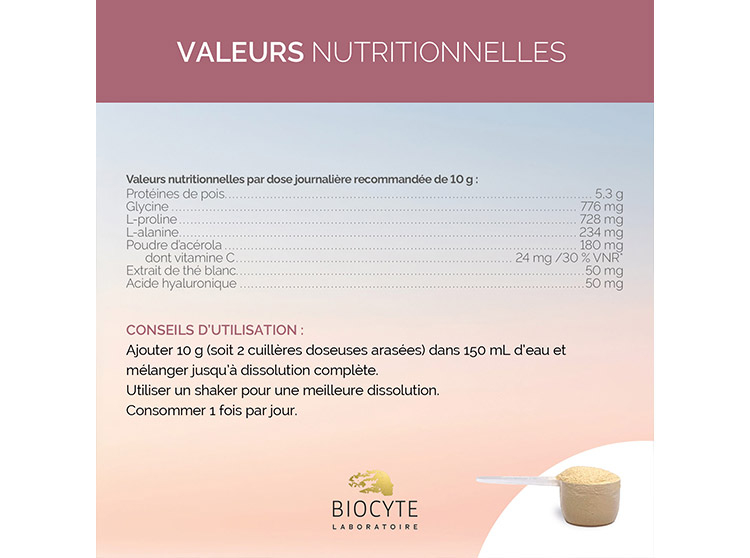 VALEURS NUTRITIONNELLES

Valeurs nutritionnelles par dose journalière recommandée de 10 g :
Protéines de pois 5,3 g
Glycine 776 mg
L-proline 728 mg
L-alanine 234 mg
Poudre d'acérola 180 mg
dont vitamine C 24 mg /30 % VNR*
Extrait de thé blanc 50 mg
Acide hyaluronique 50 mg

CONSEILS D'UTILISATION :
Ajouter 10 g (soit 2 cuillères doseuses arasées) dans 150 mL d'eau et mélanger jusqu'à dissolution complète.
Utiliser un shaker pour une meilleure dissolution.
Consommer 1 fois par jour.

BIOCYTE
LABORATOIRE